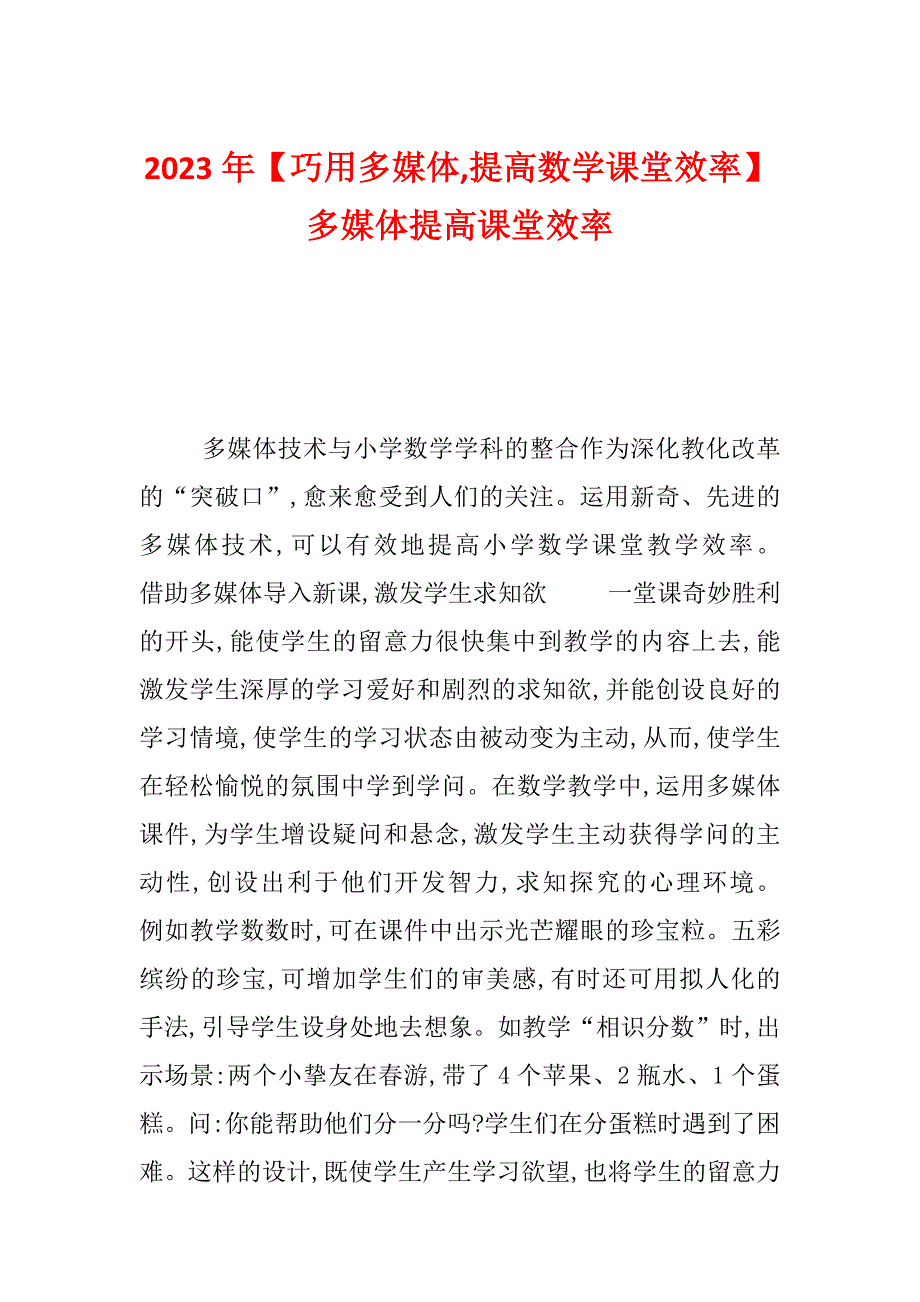 2023年【巧用多媒体,提高数学课堂效率】多媒体提高课堂效率

多媒体技术与小学数学学科的整合作为深化教化改革的“突破口”,愈来愈受到人们的关注。运用新奇、先进的多媒体技术,可以有效地提高小学数学课堂教学效率。借助多媒体导入新课,激发学生求知欲　　一堂课奇妙胜利的开头,能使学生的留意力很快集中到教学的内容上去,能激发学生深厚的学习爱好和剧烈的求知欲,并能创设良好的学习情境,使学生的学习状态由被动变为主动,从而,使学生在轻松愉悦的氛围中学到学问。在数学教学中,运用多媒体课件,为学生增设疑问和悬念,激发学生主动获得学问的主动性,创设出利于他们开发智力,求知探究的心理环境。例如教学数数时,可在课件中出示光芒耀眼的珍宝粒。五彩缤纷的珍宝,可增加学生们的审美感,有时还可用拟人化的手法,引导学生设身处地去想象。如教学“相识分数”时,出示场景:两个小挚友在春游,带了4个苹果、2瓶水、1个蛋糕。问:你能帮助他们分一分吗?学生们在分蛋糕时遇到了困难。这样的设计,既使学生产生学习欲望,也将学生的留意力